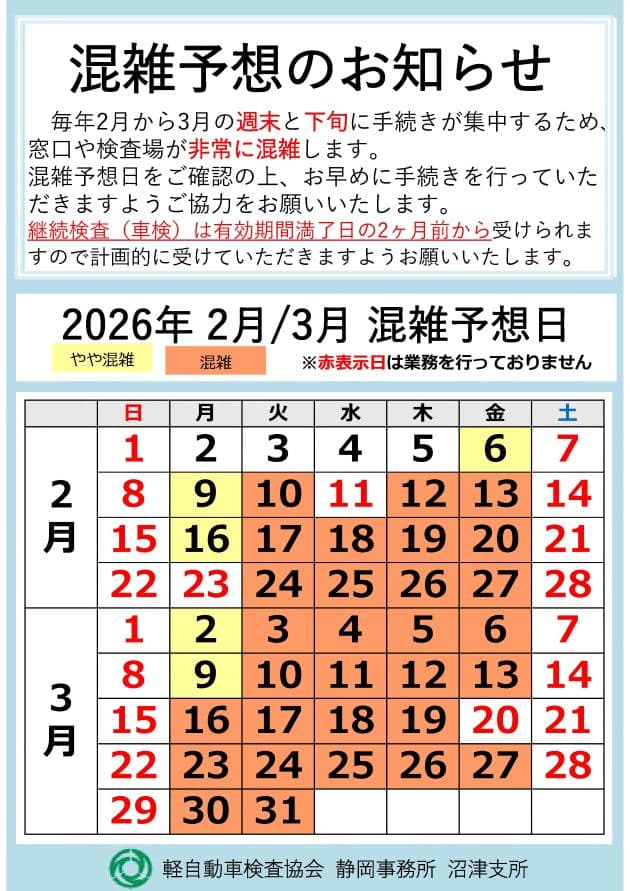 混雑予想のお知らせ

毎年2月から3月の週末と下旬に手続きが集中するため、窓口や検査場が非常に混雑します。
混雑予想日をご確認の上、お早めに手続きを行っていただきますようご協力をお願いいたします。
継続検査（車検）は有効期間満了日の2ヶ月前から受けられますので計画的に受けていただきますようお願いいたします。

2026年 2月/3月 混雑予想日

やや混雑　混雑　※赤表示日は業務を行っておりません

| | 日 | 月 | 火 | 水 | 木 | 金 | 土 |
|---|---|---|---|---|---|---|---|
| 2月 | 1 | 2 | 3 | 4 | 5 | 6 | 7 |
| | 8 | 9 | 10 | 11 | 12 | 13 | 14 |
| | 15 | 16 | 17 | 18 | 19 | 20 | 21 |
| | 22 | 23 | 24 | 25 | 26 | 27 | 28 |
| 3月 | 1 | 2 | 3 | 4 | 5 | 6 | 7 |
| | 8 | 9 | 10 | 11 | 12 | 13 | 14 |
| | 15 | 16 | 17 | 18 | 19 | 20 | 21 |
| | 22 | 23 | 24 | 25 | 26 | 27 | 28 |
| | 29 | 30 | 31 | | | | |

軽自動車検査協会 静岡事務所 沼津支所